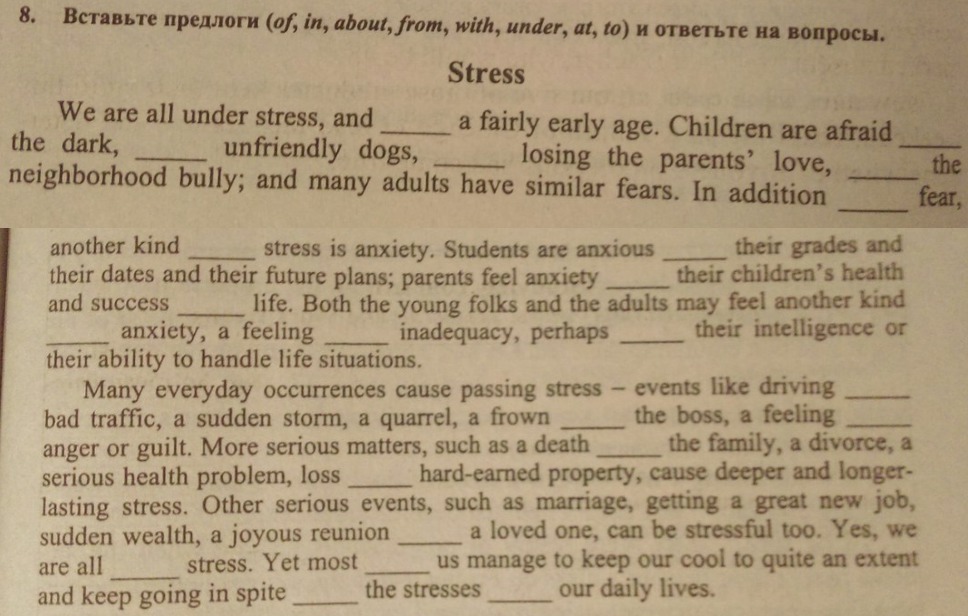 8. Вставьте предлоги (of, in, about, from, with, under, at, to) и ответьте на вопросы.

Stress

We are all under stress, and _____ a fairly early age. Children are afraid _____ the dark, _____ unfriendly dogs, _____ losing the parents' love, _____ the neighborhood bully; and many adults have similar fears. In addition _____ fear, another kind _____ stress is anxiety. Students are anxious _____ their grades and their dates and their future plans; parents feel anxiety _____ their children's health and success _____ life. Both the young folks and the adults may feel another kind _____ anxiety, a feeling _____ inadequacy, perhaps _____ their intelligence or their ability to handle life situations.

Many everyday occurrences cause passing stress – events like driving _____ bad traffic, a sudden storm, a quarrel, a frown _____ the boss, a feeling _____ anger or guilt. More serious matters, such as a death _____ the family, a divorce, a serious health problem, loss _____ hard-earned property, cause deeper and longer-lasting stress. Other serious events, such as marriage, getting a great new job, sudden wealth, a joyous reunion _____ a loved one, can be stressful too. Yes, we are all _____ stress. Yet most _____ us manage to keep our cool to quite an extent and keep going in spite _____ the stresses _____ our daily lives.